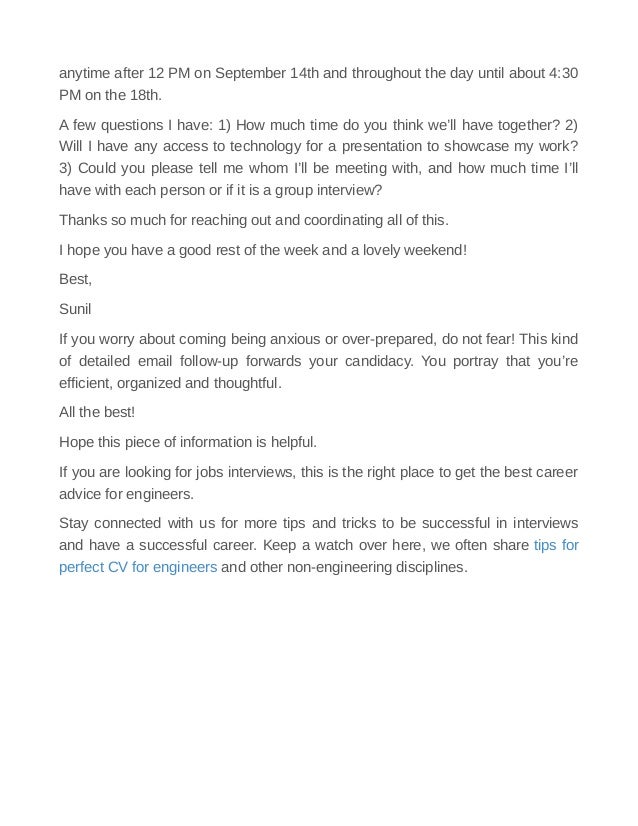 anytime after 12 PM on September 14th and throughout the day until about 4:30 PM on the 18th.

A few questions I have: 1) How much time do you think we'll have together? 2) Will I have any access to technology for a presentation to showcase my work? 3) Could you please tell me whom I'll be meeting with, and how much time I'll have with each person or if it is a group interview?

Thanks so much for reaching out and coordinating all of this.

I hope you have a good rest of the week and a lovely weekend!

Best,

Sunil

If you worry about coming being anxious or over-prepared, do not fear! This kind of detailed email follow-up forwards your candidacy. You portray that you're efficient, organized and thoughtful.

All the best!

Hope this piece of information is helpful.

If you are looking for jobs interviews, this is the right place to get the best career advice for engineers.

Stay connected with us for more tips and tricks to be successful in interviews and have a successful career. Keep a watch over here, we often share tips for perfect CV for engineers and other non-engineering disciplines.